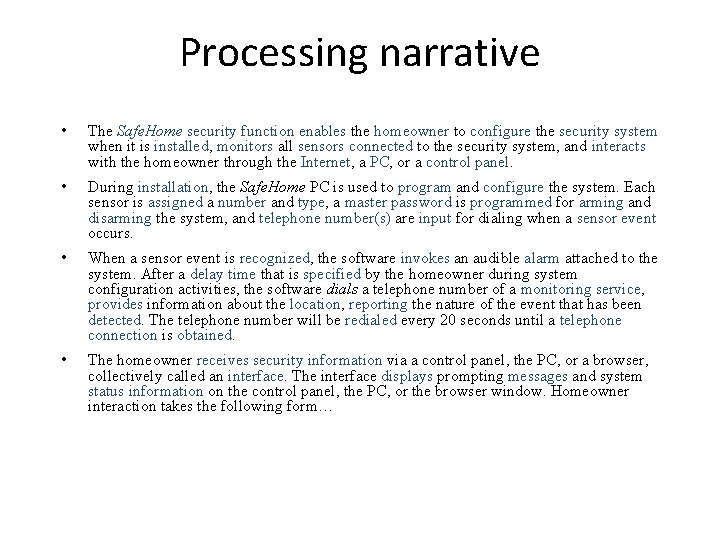 Processing narrative

• The SafeHome security function enables the homeowner to configure the security system when it is installed, monitors all sensors connected to the security system, and interacts with the homeowner through the Internet, a PC, or a control panel.

• During installation, the SafeHome PC is used to program and configure the system. Each sensor is assigned a number and type, a master password is programmed for arming and disarming the system, and telephone number(s) are input for dialing when a sensor event occurs.

• When a sensor event is recognized, the software invokes an audible alarm attached to the system. After a delay time that is specified by the homeowner during system configuration activities, the software dials a telephone number of a monitoring service, provides information about the location, reporting the nature of the event that has been detected. The telephone number will be redialed every 20 seconds until a telephone connection is obtained.

• The homeowner receives security information via a control panel, the PC, or a browser, collectively called an interface. The interface displays prompting messages and system status information on the control panel, the PC, or the browser window. Homeowner interaction takes the following form…